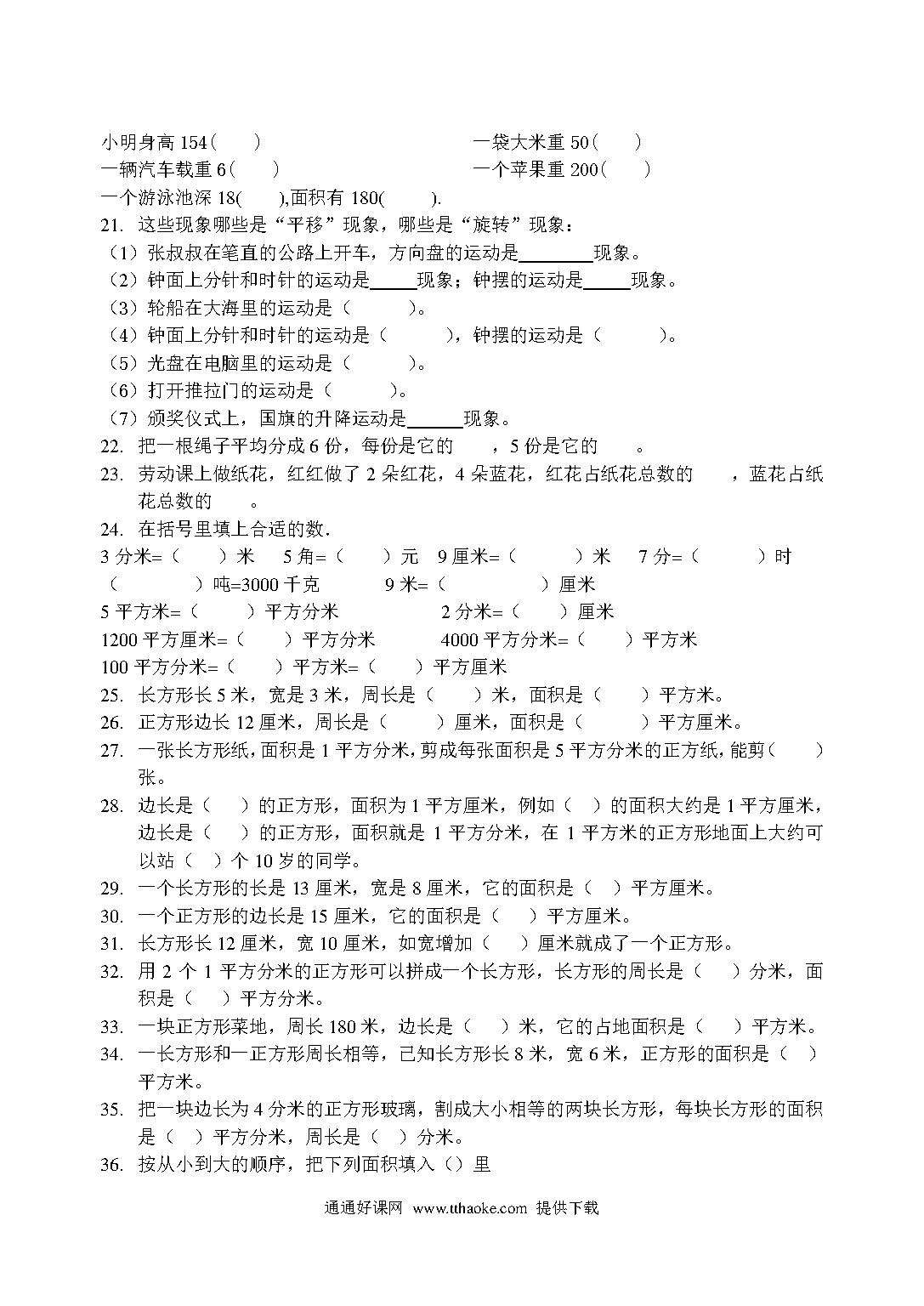 小明身高 154（　　）　　一袋大米重 50（　　）
一辆汽车载重 6（　　）　　一个苹果重 200（　　）
一个游泳池深 18(　　),面积有 180(　　).
21. 这些现象哪些是“平移”现象，哪些是“旋转”现象：
（1）张叔叔在笔直的公路上开车，方向盘的运动是________现象。
（2）钟面上分针和时针的运动是_____现象；钟摆的运动是_____现象。
（3）轮船在大海里的运动是（　　）。
（4）钟面上分针和时针的运动是（　　），钟摆的运动是（　　）。
（5）光盘在电脑里的运动是（　　）。
（6）打开推拉门的运动是（　　）。
（7）颁奖仪式上，国旗的升降运动是______现象。
22. 把一根绳子平均分成 6 份，每份是它的　　，5 份是它的　　。
23. 劳动课上做纸花，红红做了 2 朵红花，4 朵蓝花，红花占纸花总数的　　，蓝花占纸花总数的　　。
24. 在括号里填上合适的数.
3 分米=（　　）米　5 角=（　　）元　9 厘米=（　　）米　7 分=（　　）时
（　　）吨=3000 千克　9 米=（　　）厘米
5 平方米=（　　）平方分米　2 分米=（　　）厘米
1200 平方厘米=（　　）平方分米　4000 平方分米=（　　）平方米
100 平方分米=（　　）平方米=（　　）平方厘米
25. 长方形长 5 米，宽是 3 米，周长是（　　）米，面积是（　　）平方米。
26. 正方形边长 12 厘米，周长是（　　）厘米，面积是（　　）平方厘米。
27. 一张长方形纸，面积是 1 平方分米，剪成每张面积是 5 平方分米的正方纸，能剪（　　）张。
28. 边长是（　）的正方形，面积为 1 平方厘米，例如（　）的面积大约是 1 平方厘米，边长是（　）的正方形，面积就是 1 平方分米，在 1 平方米的正方形地面上大约可以站（　）个 10 岁的同学。
29. 一个长方形的长是 13 厘米，宽是 8 厘米，它的面积是（　）平方厘米。
30. 一个正方形的边长是 15 厘米，它的面积是（　）平方厘米。
31. 长方形长 12 厘米，宽 10 厘米，如宽增加（　）厘米就成了一个正方形。
32. 用 2 个 1 平方分米的正方形可以拼成一个长方形，长方形的周长是（　）分米，面积是（　）平方分米。
33. 一块正方形菜地，周长 180 米，边长是（　）米，它的占地面积是（　）平方米。
34. 一长方形和一正方形周长相等，已知长方形长 8 米，宽 6 米，正方形的面积是（　）平方米。
35. 把一块边长为 4 分米的正方形玻璃，割成大小相等的两块长方形，每块长方形的面积是（　）平方分米，周长是（　）分米。
36. 按从小到大的顺序，把下列面积填入（）里

通通好课网 www.tthaoke.com 提供下载